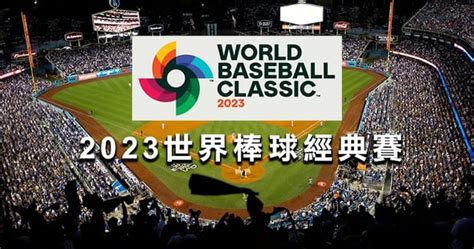 WORLD BASEBALL CLASSIC
2023

2023世界棒球經典賽